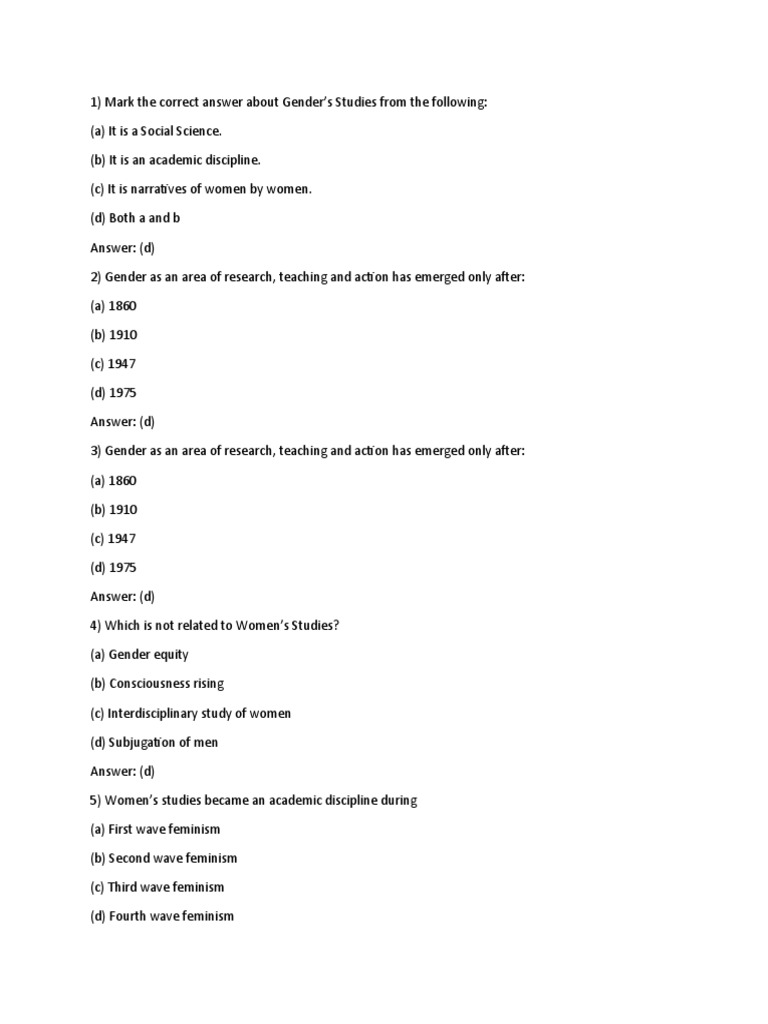 1) Mark the correct answer about Gender's Studies from the following:

(a) It is a Social Science.

(b) It is an academic discipline.

(c) It is narratives of women by women.

(d) Both a and b

Answer: (d)

2) Gender as an area of research, teaching and action has emerged only after:

(a) 1860

(b) 1910

(c) 1947

(d) 1975

Answer: (d)

3) Gender as an area of research, teaching and action has emerged only after:

(a) 1860

(b) 1910

(c) 1947

(d) 1975

Answer: (d)

4) Which is not related to Women's Studies?

(a) Gender equity

(b) Consciousness rising

(c) Interdisciplinary study of women

(d) Subjugation of men

Answer: (d)

5) Women's studies became an academic discipline during

(a) First wave feminism

(b) Second wave feminism

(c) Third wave feminism

(d) Fourth wave feminism